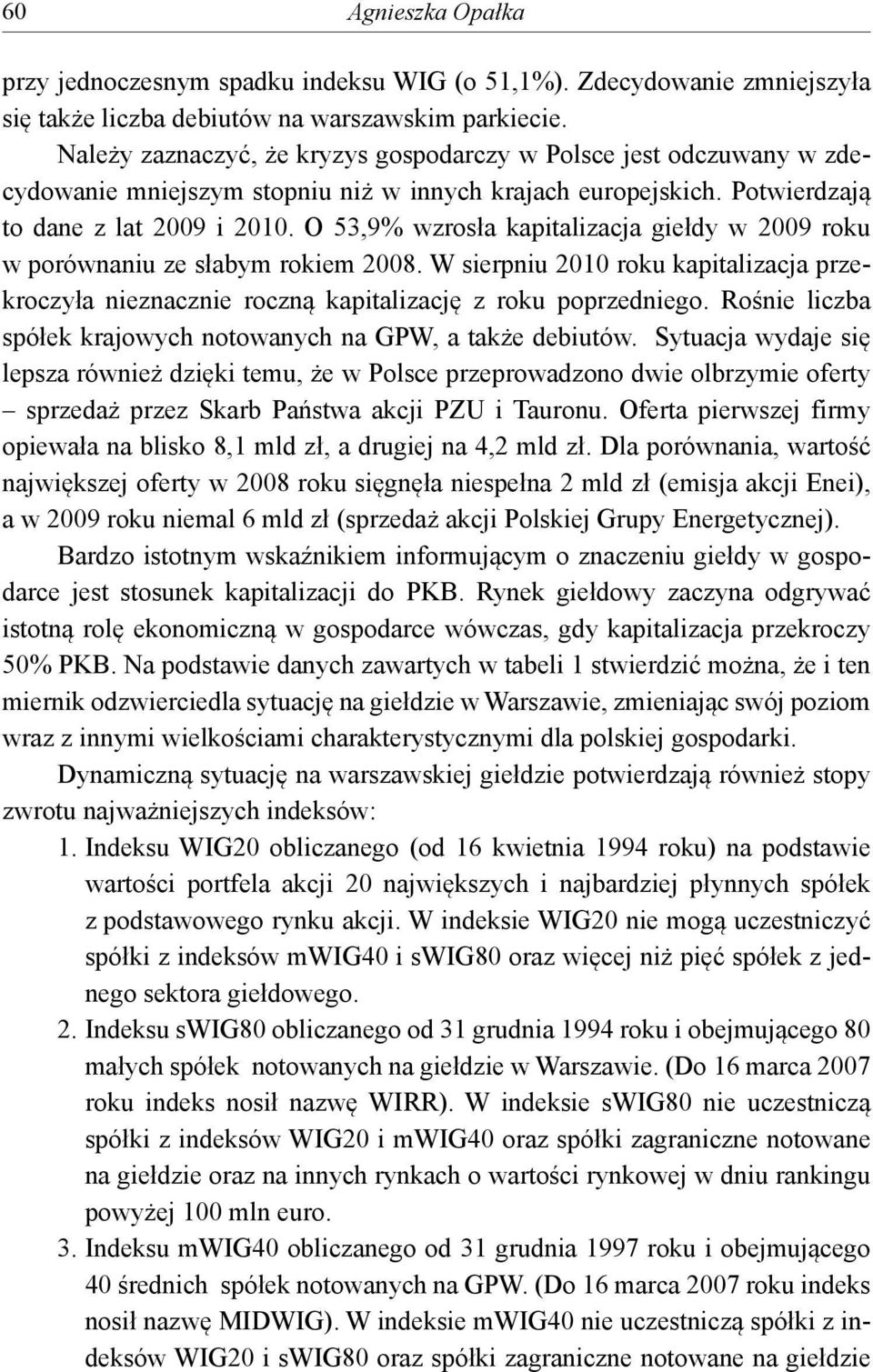 60 Agnieszka Opałka

przy jednoczesnym spadku indeksu WIG (o 51,1%). Zdecydowanie zmniejszyła się także liczba debiutów na warszawskim parkiecie.

Należy zaznaczyć, że kryzys gospodarczy w Polsce jest odczuwany w zdecydowanie mniejszym stopniu niż w innych krajach europejskich. Potwierdzają to dane z lat 2009 i 2010. O 53,9% wzrosła kapitalizacja giełdy w 2009 roku w porównaniu ze słabym rokiem 2008. W sierpniu 2010 roku kapitalizacja przekroczyła nieznacznie roczną kapitalizację z roku poprzedniego. Rośnie liczba spółek krajowych notowanych na GPW, a także debiutów. Sytuacja wydaje się lepsza również dzięki temu, że w Polsce przeprowadzono dwie olbrzymie oferty – sprzedaż przez Skarb Państwa akcji PZU i Tauronu. Oferta pierwszej firmy opiewała na blisko 8,1 mld zł, a drugiej na 4,2 mld zł. Dla porównania, wartość największej oferty w 2008 roku sięgnęła niespełna 2 mld zł (emisja akcji Enei), a w 2009 roku niemal 6 mld zł (sprzedaż akcji Polskiej Grupy Energetycznej).

Bardzo istotnym wskaźnikiem informującym o znaczeniu giełdy w gospodarce jest stosunek kapitalizacji do PKB. Rynek giełdowy zaczyna odgrywać istotną rolę ekonomiczną w gospodarce wówczas, gdy kapitalizacja przekroczy 50% PKB. Na podstawie danych zawartych w tabeli 1 stwierdzić można, że i ten miernik odzwierciedla sytuację na giełdzie w Warszawie, zmieniając swój poziom wraz z innymi wielkościami charakterystycznymi dla polskiej gospodarki.

Dynamiczną sytuację na warszawskiej giełdzie potwierdzają również stopy zwrotu najważniejszych indeksów:

1. Indeksu WIG20 obliczanego (od 16 kwietnia 1994 roku) na podstawie wartości portfela akcji 20 największych i najbardziej płynnych spółek z podstawowego rynku akcji. W indeksie WIG20 nie mogą uczestniczyć spółki z indeksów mWIG40 i sWIG80 oraz więcej niż pięć spółek z jednego sektora giełdowego.

2. Indeksu sWIG80 obliczanego od 31 grudnia 1994 roku i obejmującego 80 małych spółek notowanych na giełdzie w Warszawie. (Do 16 marca 2007 roku indeks nosił nazwę WIRR). W indeksie sWIG80 nie uczestniczą spółki z indeksów WIG20 i mWIG40 oraz spółki zagraniczne notowane na giełdzie oraz na innych rynkach o wartości rynkowej w dniu rankingu powyżej 100 mln euro.

3. Indeksu mWIG40 obliczanego od 31 grudnia 1997 roku i obejmującego 40 średnich spółek notowanych na GPW. (Do 16 marca 2007 roku indeks nosił nazwę MIDWIG). W indeksie mWIG40 nie uczestniczą spółki z indeksów WIG20 i sWIG80 oraz spółki zagraniczne notowane na giełdzie